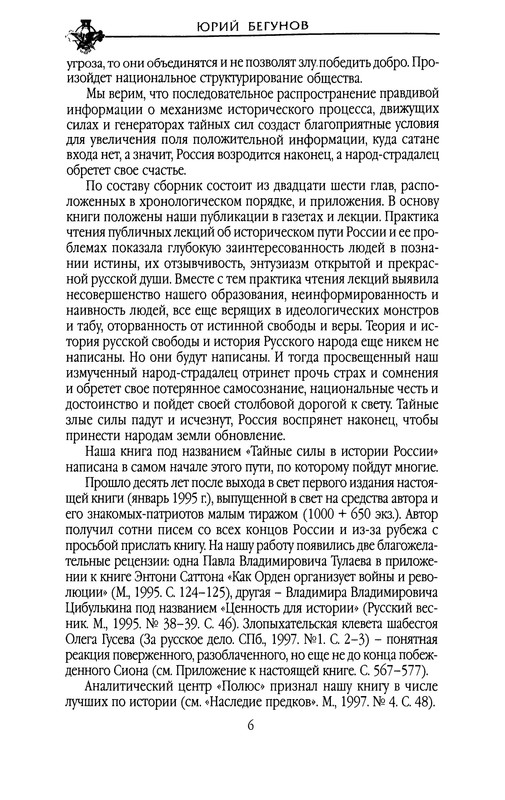 ЮРИЙ БЕГУНОВ

угроза, то они объединятся и не позволят злу победить добро. Произойдет национальное структурирование общества.

Мы верим, что последовательное распространение правдивой информации о механизме исторического процесса, движущих силах и генераторах тайных сил создаст благоприятные условия для увеличения поля положительной информации, куда сатане входа нет, а значит, Россия возродится наконец, а народ-страдалец обретет свое счастье.

По составу сборник состоит из двадцати шести глав, расположенных в хронологическом порядке, и приложения. В основу книги положены наши публикации в газетах и лекции. Практика чтения публичных лекций об историческом пути России и ее проблемах показала глубокую заинтересованность людей в познании истины, их отзывчивость, энтузиазм открытой и прекрасной русской души. Вместе с тем практика чтения лекций выявила несовершенство нашего образования, неинформированность и наивность людей, все еще верящих в идеологических монстров и табу, оторванность от истинной свободы и веры. Теория и история русской свободы и история Русского народа еще никем не написаны. Но они будут написаны. И тогда просвещенный наш измученный народ-страдалец отринет прочь страх и сомнения и обретет свое потерянное самосознание, национальные честь и достоинство и пойдет своей столбовой дорогой к свету. Тайные злые силы падут и исчезнут, Россия воспрянет наконец, чтобы принести народам земли обновление.

Наша книга под названием «Тайные силы в истории России» написана в самом начале этого пути, по которому пойдут многие.

Прошло десять лет после выхода в свет первого издания настоящей книги (январь 1995 г.), выпущенной в свет на средства автора и его знакомых-патриотов малым тиражом (1000 + 650 экз.). Автор получил сотни писем со всех концов России и из-за рубежа с просьбой прислать книгу. На нашу работу появились две благожелательные рецензии: одна Павла Владимировича Тулаева в приложении к книге Энтони Саттона «Как Орден организует войны и революции» (М., 1995. С. 124–125), другая – Владимира Владимировича Цибулькина под названием «Ценность для истории» (Русский вестник. М., 1995. № 38–39. С. 46). Злопыхательская клевета шабесгоя Олега Гусева (За русское дело. СПб., 1997. №1. С. 2–3) – понятная реакция поверженного, разоблаченного, но еще не до конца побежденного Сиона (см. Приложение к настоящей книге. С. 567–577).

Аналитический центр «Полюс» признал нашу книгу в числе лучших по истории (см. «Наследие предков». М., 1997. № 4. С. 48).

6